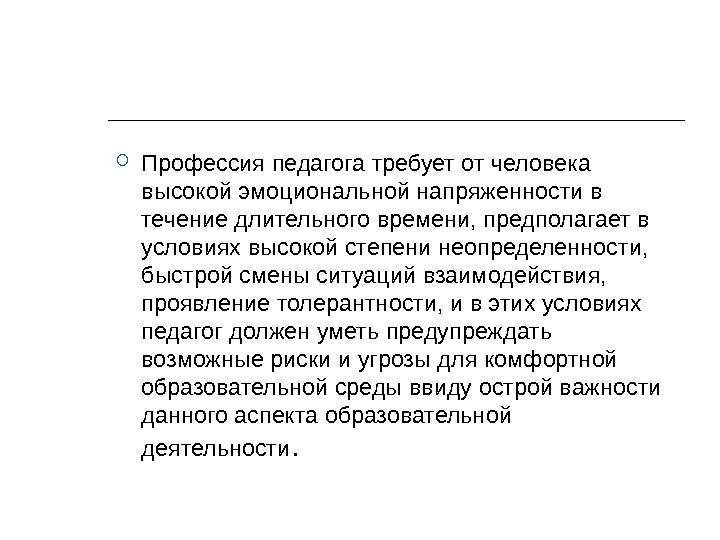 Профессия педагога требует от человека высокой эмоциональной напряженности в течение длительного времени, предполагает в условиях высокой степени неопределенности, быстрой смены ситуаций взаимодействия, проявление толерантности, и в этих условиях педагог должен уметь предупреждать возможные риски и угрозы для комфортной образовательной среды ввиду острой важности данного аспекта образовательной деятельности.